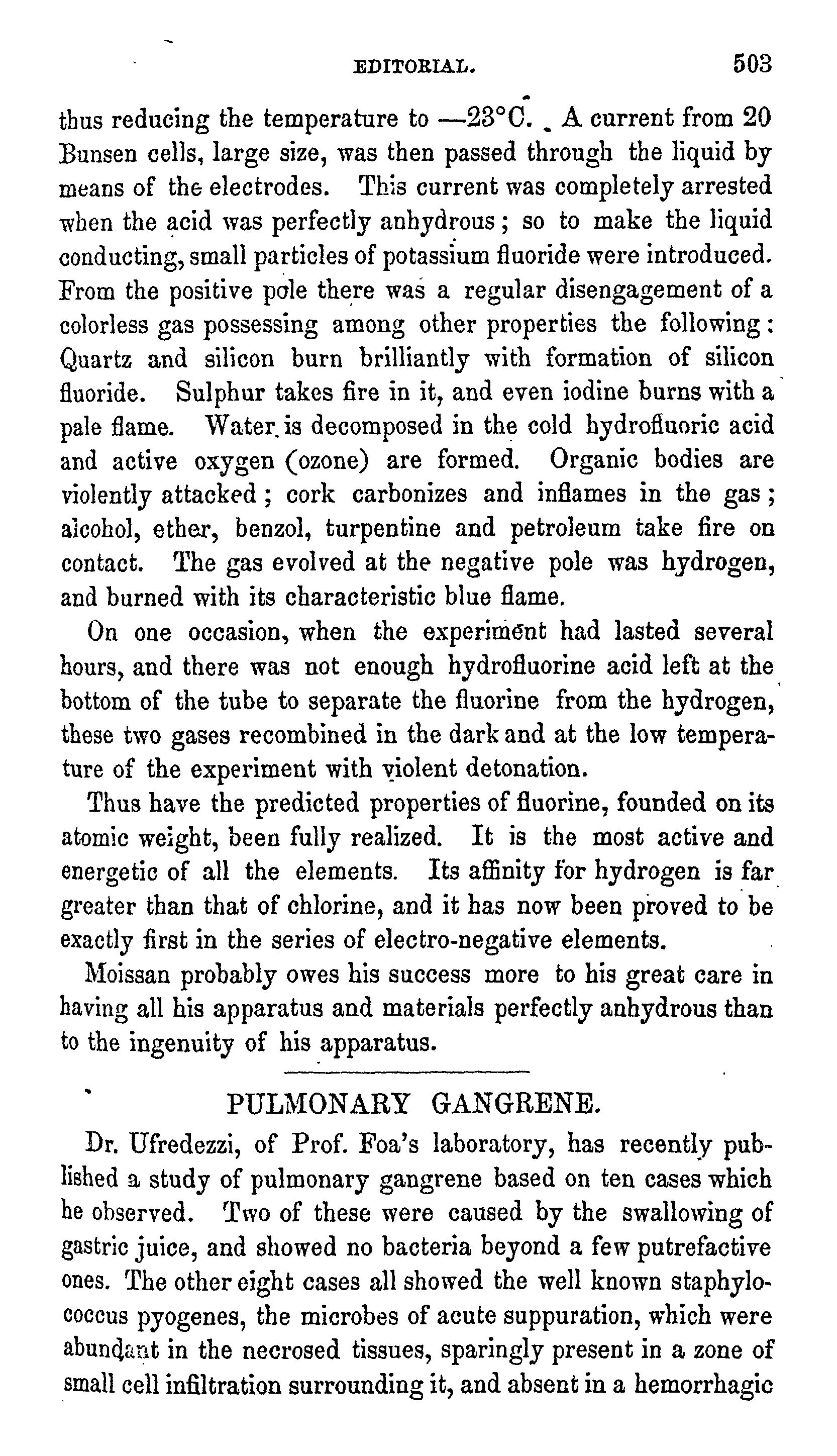 EDITORIAL. 503

thus reducing the temperature to —23°C. A current from 20 Bunsen cells, large size, was then passed through the liquid by means of the electrodes. This current was completely arrested when the acid was perfectly anhydrous; so to make the liquid conducting, small particles of potassium fluoride were introduced. From the positive pole there was a regular disengagement of a colorless gas possessing among other properties the following: Quartz and silicon burn brilliantly with formation of silicon fluoride. Sulphur takes fire in it, and even iodine burns with a pale flame. Water is decomposed in the cold hydrofluoric acid and active oxygen (ozone) are formed. Organic bodies are violently attacked; cork carbonizes and inflames in the gas; alcohol, ether, benzol, turpentine and petroleum take fire on contact. The gas evolved at the negative pole was hydrogen, and burned with its characteristic blue flame.

On one occasion, when the experiment had lasted several hours, and there was not enough hydrofluorine acid left at the bottom of the tube to separate the fluorine from the hydrogen, these two gases recombined in the dark and at the low temperature of the experiment with violent detonation.

Thus have the predicted properties of fluorine, founded on its atomic weight, been fully realized. It is the most active and energetic of all the elements. Its affinity for hydrogen is far greater than that of chlorine, and it has now been proved to be exactly first in the series of electro-negative elements.

Moissan probably owes his success more to his great care in having all his apparatus and materials perfectly anhydrous than to the ingenuity of his apparatus.

PULMONARY GANGRENE.

Dr. Ufredezzi, of Prof. Foa's laboratory, has recently published a study of pulmonary gangrene based on ten cases which he observed. Two of these were caused by the swallowing of gastric juice, and showed no bacteria beyond a few putrefactive ones. The other eight cases all showed the well known staphylococcus pyogenes, the microbes of acute suppuration, which were abundant in the necrosed tissues, sparingly present in a zone of small cell infiltration surrounding it, and absent in a hemorrhagic